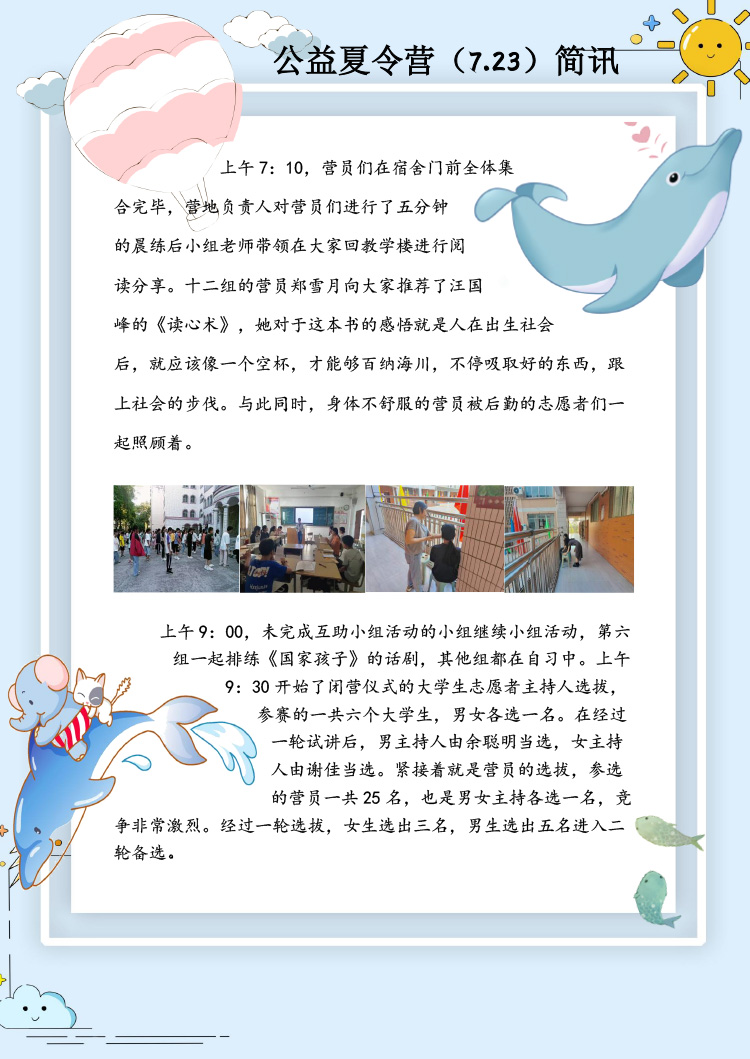 公益夏令营（7.23）简讯

上午7：10，营员们在宿舍门前全体集合完毕，营地负责人对营员们进行了五分钟的晨练后小组老师带领在大家回教学楼进行阅读分享。十二组的营员郑雪月向大家推荐了汪国峰的《读心术》，她对于这本书的感悟就是人在出生社会后，就应该像一个空杯，才能够百纳海川，不停吸取好的东西，跟上社会的步伐。与此同时，身体不舒服的营员被后勤的志愿者们一起照顾着。

上午9：00，未完成互助小组活动的小组继续小组活动，第六组一起排练《国家孩子》的话剧，其他组都在自习中。上午9：30开始了闭营仪式的大学生志愿者主持人选拔，参赛的一共六个大学生，男女各选一名。在经过一轮试讲后，男主持人由余聪明当选，女主持人由谢佳当选。紧接着就是营员的选拔，参选的营员一共25名，也是男女主持各选一名，竞争非常激烈。经过一轮选拔，女生选出三名，男生选出五名进入二轮备选。